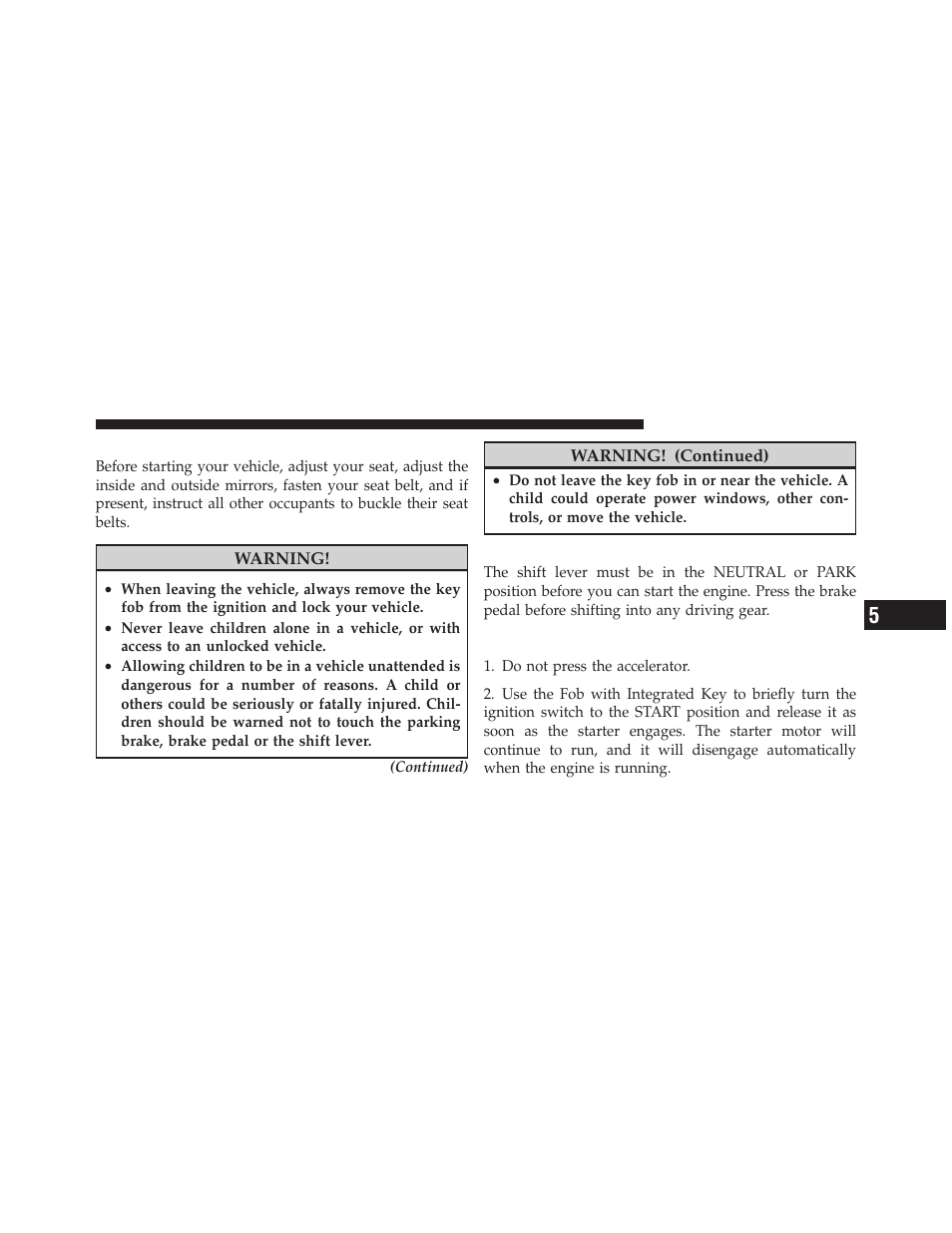 Before starting your vehicle, adjust your seat, adjust the inside and outside mirrors, fasten your seat belt, and if present, instruct all other occupants to buckle their seat belts.

WARNING!

• When leaving the vehicle, always remove the key fob from the ignition and lock your vehicle.
• Never leave children alone in a vehicle, or with access to an unlocked vehicle.
• Allowing children to be in a vehicle unattended is dangerous for a number of reasons. A child or others could be seriously or fatally injured. Children should be warned not to touch the parking brake, brake pedal or the shift lever.

(Continued)

WARNING! (Continued)

• Do not leave the key fob in or near the vehicle. A child could operate power windows, other controls, or move the vehicle.

The shift lever must be in the NEUTRAL or PARK position before you can start the engine. Press the brake pedal before shifting into any driving gear.

1. Do not press the accelerator.

2. Use the Fob with Integrated Key to briefly turn the ignition switch to the START position and release it as soon as the starter engages. The starter motor will continue to run, and it will disengage automatically when the engine is running.

5